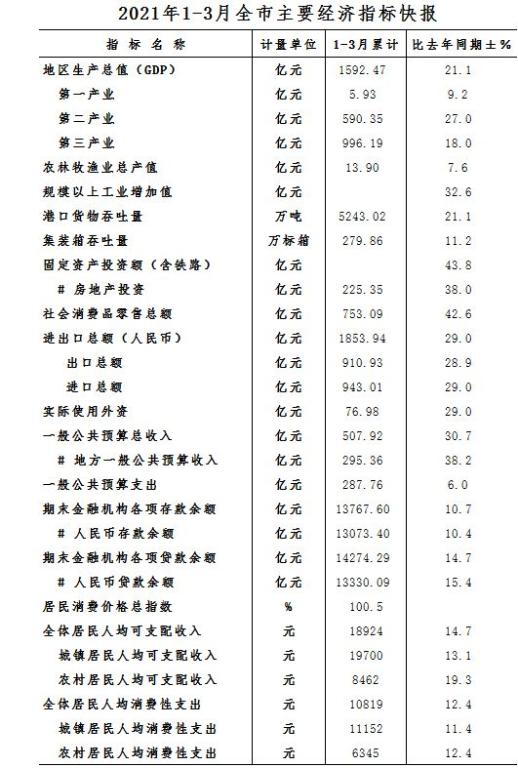 2021年1-3月全市主要经济指标快报

| 指标名称 | 计量单位 | 1-3月累计 | 比去年同期±% |
|---|---|---|---|
| 地区生产总值（GDP） | 亿元 | 1592.47 | 21.1 |
| 第一产业 | 亿元 | 5.93 | 9.2 |
| 第二产业 | 亿元 | 590.35 | 27.0 |
| 第三产业 | 亿元 | 996.19 | 18.0 |
| 农林牧渔业总产值 | 亿元 | 13.90 | 7.6 |
| 规模以上工业增加值 | 亿元 |  | 32.6 |
| 港口货物吞吐量 | 万吨 | 5243.02 | 21.1 |
| 集装箱吞吐量 | 万标箱 | 279.86 | 11.2 |
| 固定资产投资额（含铁路） | 亿元 |  | 43.8 |
| # 房地产投资 | 亿元 | 225.35 | 38.0 |
| 社会消费品零售总额 | 亿元 | 753.09 | 42.6 |
| 进出口总额（人民币） | 亿元 | 1853.94 | 29.0 |
| 出口总额 | 亿元 | 910.93 | 28.9 |
| 进口总额 | 亿元 | 943.01 | 29.0 |
| 实际使用外资 | 亿元 | 76.98 | 29.0 |
| 一般公共预算总收入 | 亿元 | 507.92 | 30.7 |
| # 地方一般公共预算收入 | 亿元 | 295.36 | 38.2 |
| 一般公共预算支出 | 亿元 | 287.76 | 6.0 |
| 期末金融机构各项存款余额 | 亿元 | 13767.60 | 10.7 |
| # 人民币存款余额 | 亿元 | 13073.40 | 10.4 |
| 期末金融机构各项贷款余额 | 亿元 | 14274.29 | 14.7 |
| # 人民币贷款余额 | 亿元 | 13330.09 | 15.4 |
| 居民消费价格总指数 | % | 100.5 |  |
| 全体居民人均可支配收入 | 元 | 18924 | 14.7 |
| 城镇居民人均可支配收入 | 元 | 19700 | 13.1 |
| 农村居民人均可支配收入 | 元 | 8462 | 19.3 |
| 全体居民人均消费性支出 | 元 | 10819 | 12.4 |
| 城镇居民人均消费性支出 | 元 | 11152 | 11.4 |
| 农村居民人均消费性支出 | 元 | 6345 | 12.4 |